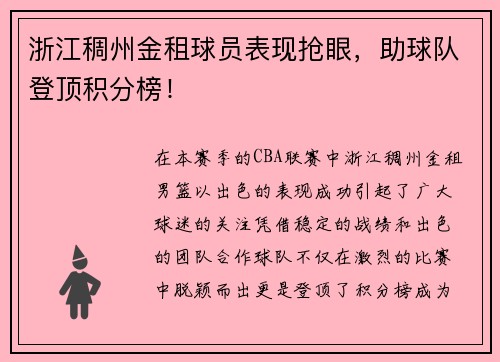 浙江稠州金租球员表现抢眼，助球队登顶积分榜！

在本赛季的CBA联赛中浙江稠州金租男篮以出色的表现成功引起了广大球迷的关注凭借稳定的战绩和出色的团队合作球队不仅在激烈的比赛中脱颖而出更是登顶了积分榜成为